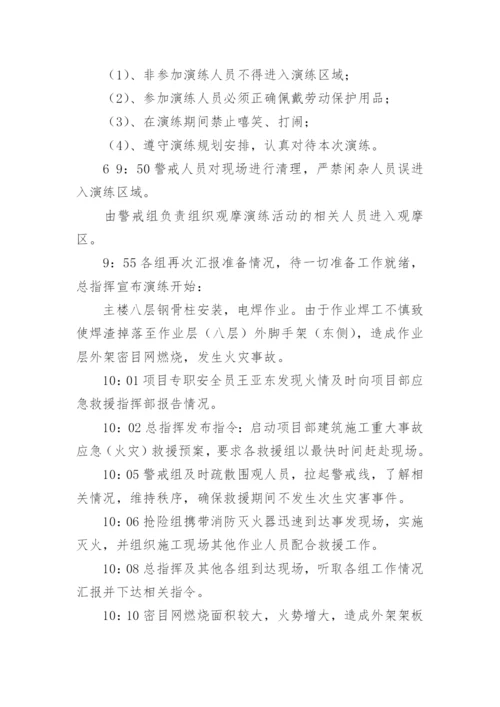 （1）、非参加演练人员不得进入演练区域；

（2）、参加演练人员必须正确佩戴劳动保护用品；

（3）、在演练期间禁止嘻笑、打闹；

（4）、遵守演练规划安排，认真对待本次演练。

6 9：50 警戒人员对现场进行清理，严禁闲杂人员误进入演练区域。

由警戒组负责组织观摩演练活动的相关人员进入观摩区。

9：55 各组再次汇报准备情况，待一切准备工作就绪，总指挥宣布演练开始：

主楼八层钢骨柱安装，电焊作业。由于作业焊工不慎致使焊渣掉落至作业层（八层）外脚手架（东侧），造成作业层外架密目网燃烧，发生火灾事故。

10：01 项目专职安全员王亚东发现火情及时向项目部应急救援指挥部报告情况。

10：02 总指挥发布指令：启动项目部建筑施工重大事故应急（火灾）救援预案，要求各救援组以最快时间赶赴现场。

10：05 警戒组及时疏散围观人员，拉起警戒线，了解相关情况，维持秩序，确保救援期间不发生次生灾害事件。

10：06 抢险组携带消防灭火器迅速到达事发现场，实施灭火，并组织施工现场其他作业人员配合救援工作。

10：08 总指挥及其他各组到达现场，听取各组工作情况汇报并下达相关指令。

10：10 密目网燃烧面积较大，火势增大，造成外架架板